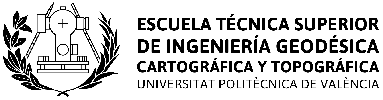 ESCUELA TÉCNICA SUPERIOR
DE INGENIERÍA GEODÉSICA
CARTOGRÁFICA Y TOPOGRÁFICA
UNIVERSITAT POLITÈCNICA DE VALÈNCIA